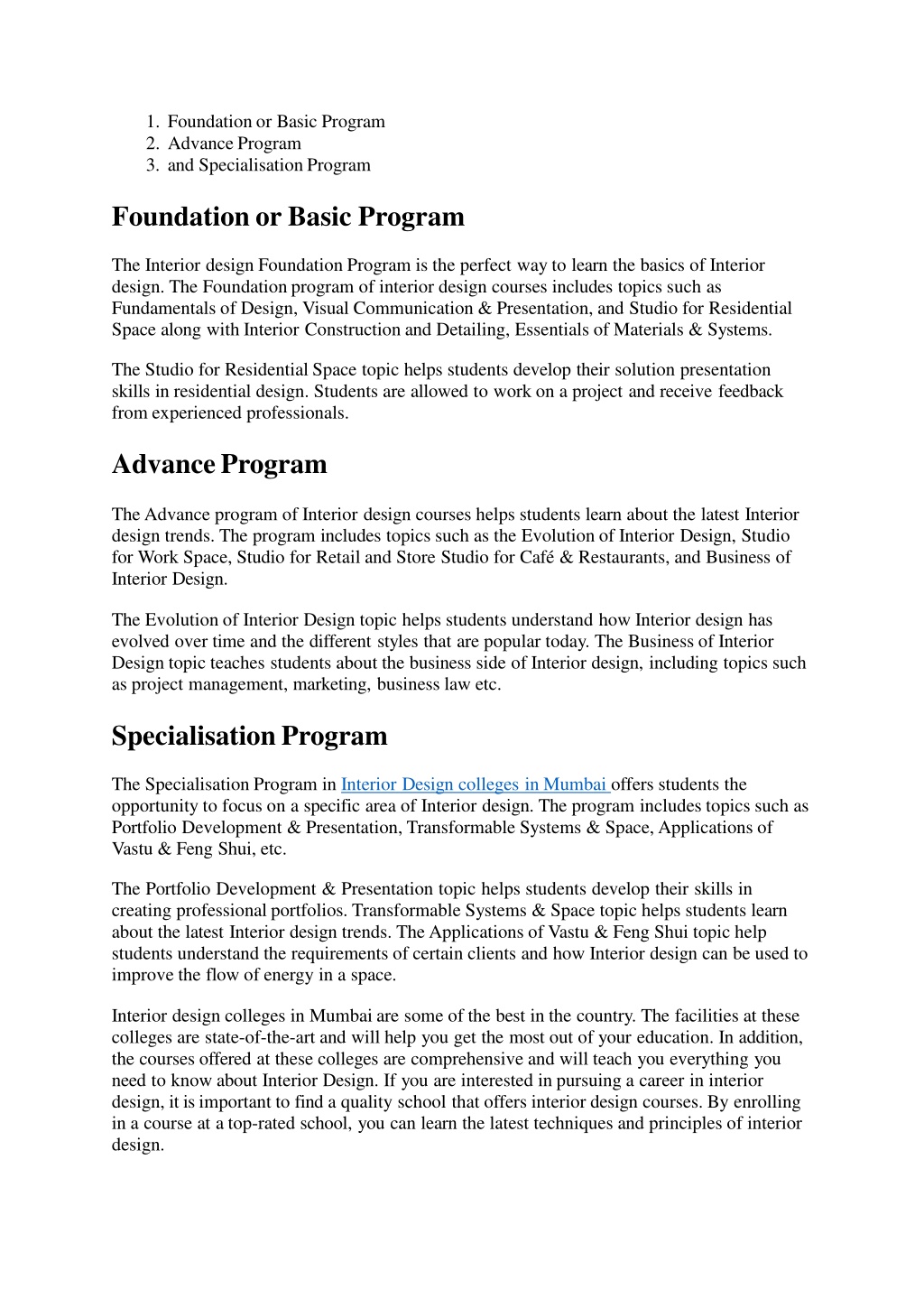 1. Foundation or Basic Program
2. Advance Program
3. and Specialisation Program

Foundation or Basic Program

The Interior design Foundation Program is the perfect way to learn the basics of Interior design. The Foundation program of interior design courses includes topics such as Fundamentals of Design, Visual Communication & Presentation, and Studio for Residential Space along with Interior Construction and Detailing, Essentials of Materials & Systems.

The Studio for Residential Space topic helps students develop their solution presentation skills in residential design. Students are allowed to work on a project and receive feedback from experienced professionals.

Advance Program

The Advance program of Interior design courses helps students learn about the latest Interior design trends. The program includes topics such as the Evolution of Interior Design, Studio for Work Space, Studio for Retail and Store Studio for Café & Restaurants, and Business of Interior Design.

The Evolution of Interior Design topic helps students understand how Interior design has evolved over time and the different styles that are popular today. The Business of Interior Design topic teaches students about the business side of Interior design, including topics such as project management, marketing, business law etc.

Specialisation Program

The Specialisation Program in Interior Design colleges in Mumbai offers students the opportunity to focus on a specific area of Interior design. The program includes topics such as Portfolio Development & Presentation, Transformable Systems & Space, Applications of Vastu & Feng Shui, etc.

The Portfolio Development & Presentation topic helps students develop their skills in creating professional portfolios. Transformable Systems & Space topic helps students learn about the latest Interior design trends. The Applications of Vastu & Feng Shui topic help students understand the requirements of certain clients and how Interior design can be used to improve the flow of energy in a space.

Interior design colleges in Mumbai are some of the best in the country. The facilities at these colleges are state-of-the-art and will help you get the most out of your education. In addition, the courses offered at these colleges are comprehensive and will teach you everything you need to know about Interior Design. If you are interested in pursuing a career in interior design, it is important to find a quality school that offers interior design courses. By enrolling in a course at a top-rated school, you can learn the latest techniques and principles of interior design.